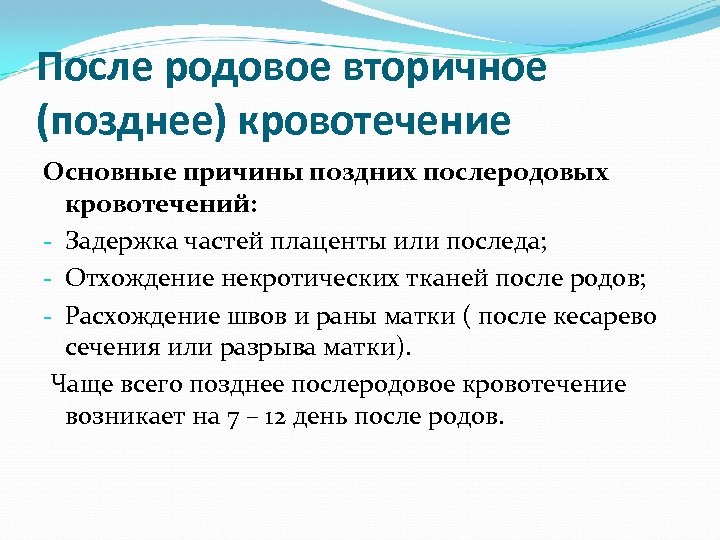 После родовое вторичное (позднее) кровотечение

Основные причины поздних послеродовых кровотечений:

- Задержка частей плаценты или последа;
- Отхождение некротических тканей после родов;
- Расхождение швов и раны матки ( после кесарево сечения или разрыва матки).

Чаще всего позднее послеродовое кровотечение возникает на 7 – 12 день после родов.